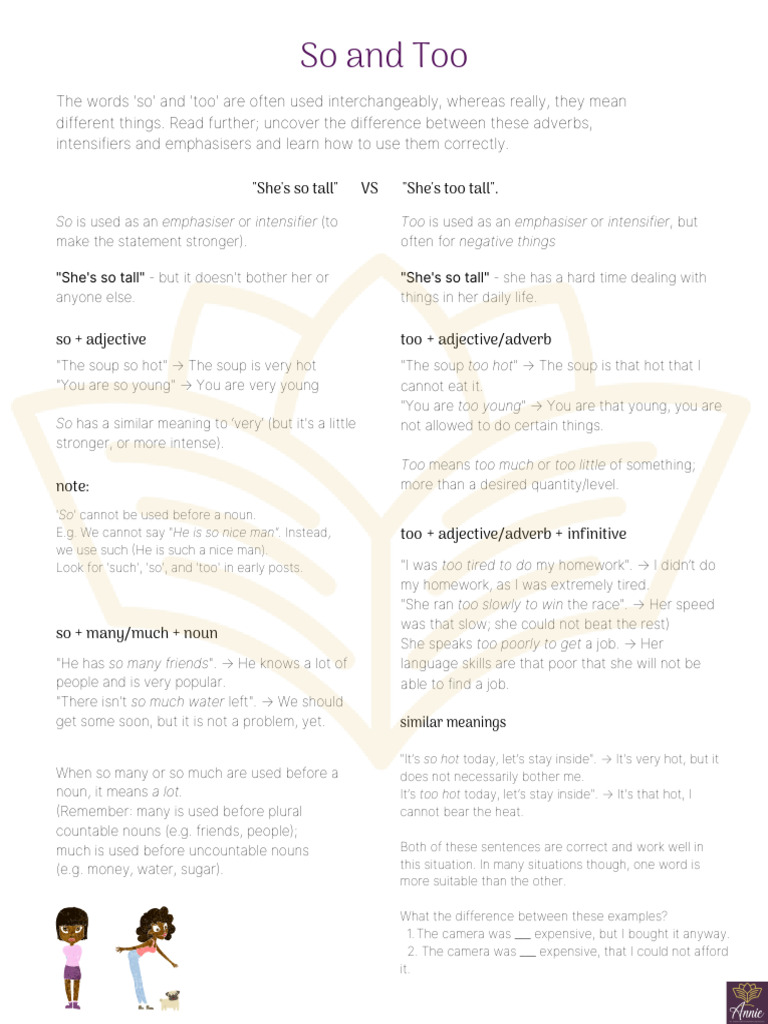 So and Too

The words 'so' and 'too' are often used interchangeably, whereas really, they mean different things. Read further; uncover the difference between these adverbs, intensifiers and emphasisers and learn how to use them correctly.

"She's so tall" VS "She's too tall".

So is used as an emphasiser or intensifier (to make the statement stronger).

"She's so tall" - but it doesn't bother her or anyone else.

so + adjective

"The soup so hot" → The soup is very hot
"You are so young" → You are very young

So has a similar meaning to 'very' (but it's a little stronger, or more intense).

note:

'So' cannot be used before a noun.
E.g. We cannot say "He is so nice man". Instead, we use such (He is such a nice man).
Look for 'such', 'so', and 'too' in early posts.

so + many/much + noun

"He has so many friends". → He knows a lot of people and is very popular.
"There isn't so much water left". → We should get some soon, but it is not a problem, yet.

When so many or so much are used before a noun, it means a lot.
(Remember: many is used before plural countable nouns (e.g. friends, people); much is used before uncountable nouns (e.g. money, water, sugar).

Too is used as an emphasiser or intensifier, but often for negative things

"She's so tall" - she has a hard time dealing with things in her daily life.

too + adjective/adverb

"The soup too hot" → The soup is that hot that I cannot eat it.
"You are too young" → You are that young, you are not allowed to do certain things.

Too means too much or too little of something; more than a desired quantity/level.

too + adjective/adverb + infinitive

"I was too tired to do my homework". → I didn't do my homework, as I was extremely tired.
"She ran too slowly to win the race". → Her speed was that slow; she could not beat the rest)
She speaks too poorly to get a job. → Her language skills are that poor that she will not be able to find a job.

similar meanings

"It's so hot today, let's stay inside". → It's very hot, but it does not necessarily bother me.
It's too hot today, let's stay inside". → It's that hot, I cannot bear the heat.

Both of these sentences are correct and work well in this situation. In many situations though, one word is more suitable than the other.

What the difference between these examples?
1. The camera was ___ expensive, but I bought it anyway.
2. The camera was ___ expensive, that I could not afford it.

Annie